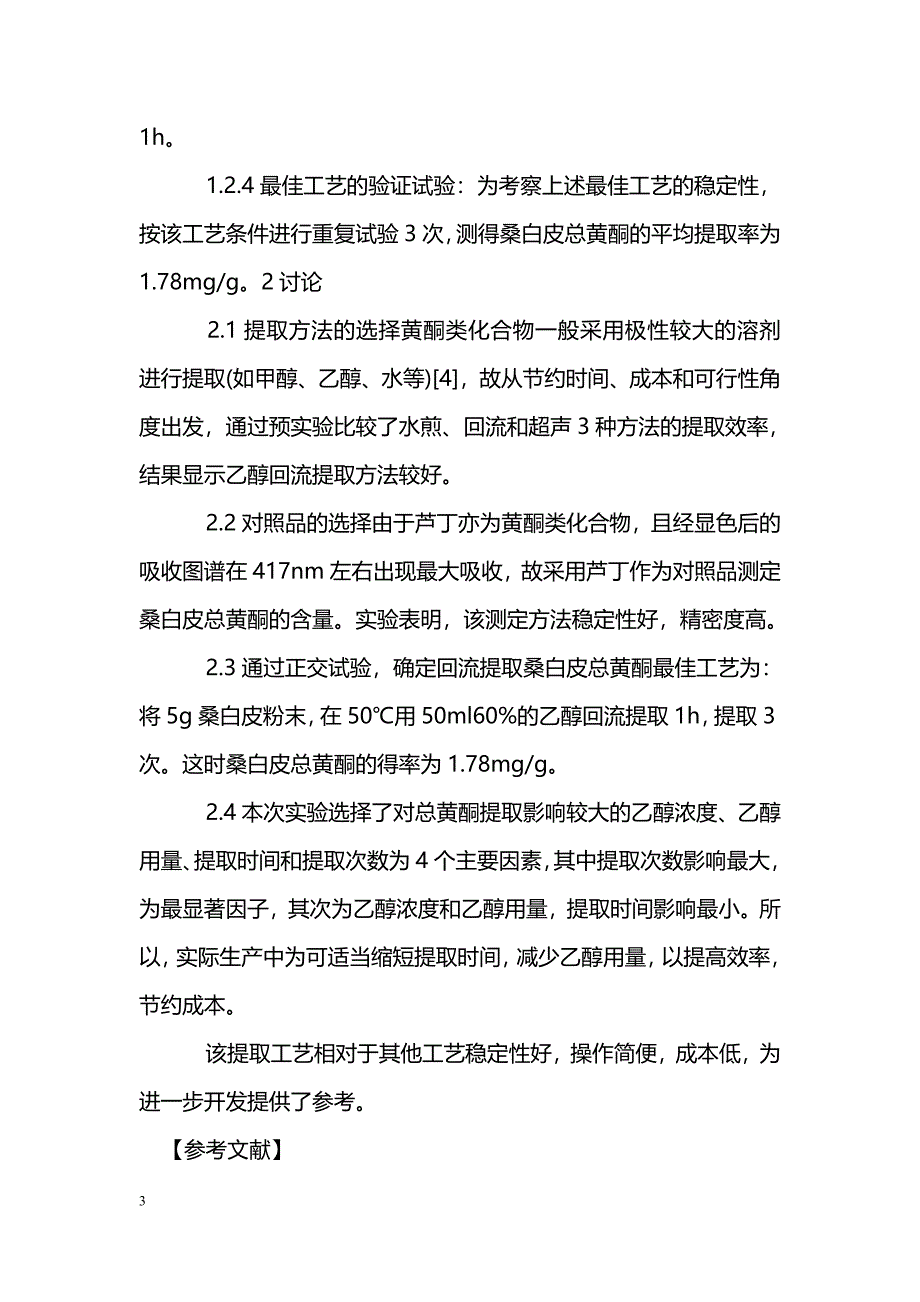 1h。

1.2.4 最佳工艺的验证试验：为考察上述最佳工艺的稳定性，按该工艺条件进行重复试验 3 次，测得桑白皮总黄酮的平均提取率为 1.78mg/g。2 讨论

2.1 提取方法的选择黄酮类化合物一般采用极性较大的溶剂进行提取(如甲醇、乙醇、水等)[4]，故从节约时间、成本和可行性角度出发，通过预实验比较了水煎、回流和超声 3 种方法的提取效率，结果显示乙醇回流提取方法较好。

2.2 对照品的选择由于芦丁亦为黄酮类化合物，且经显色后的吸收图谱在 417nm 左右出现最大吸收，故采用芦丁作为对照品测定桑白皮总黄酮的含量。实验表明，该测定方法稳定性好，精密度高。

2.3 通过正交试验，确定回流提取桑白皮总黄酮最佳工艺为：将 5g 桑白皮粉末，在 50℃用 50ml60%的乙醇回流提取 1h，提取 3 次。这时桑白皮总黄酮的得率为 1.78mg/g。

2.4 本次实验选择了对总黄酮提取影响较大的乙醇浓度、乙醇用量、提取时间和提取次数为 4 个主要因素，其中提取次数影响最大，为最显著因子，其次为乙醇浓度和乙醇用量，提取时间影响最小。所以，实际生产中为可适当缩短提取时间，减少乙醇用量，以提高效率，节约成本。

该提取工艺相对于其他工艺稳定性好，操作简便，成本低，为进一步开发提供了参考。

【参考文献】

3